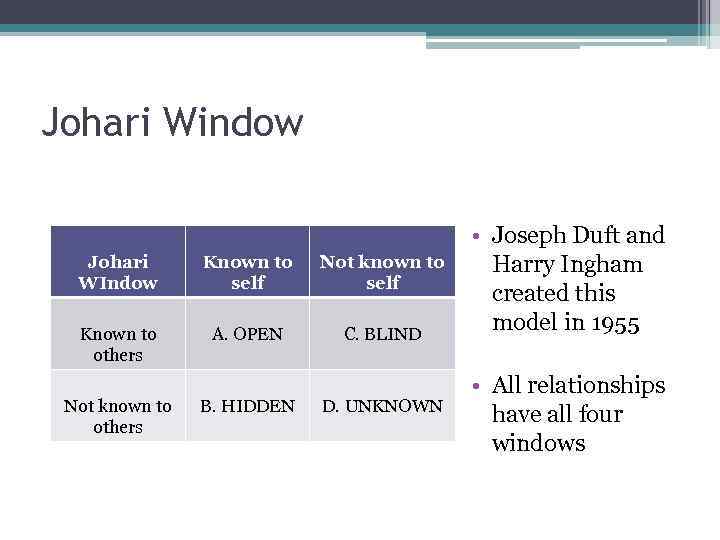 Johari Window

| Johari WIndow | Known to self | Not known to self |
|---|---|---|
| Known to others | A. OPEN | C. BLIND |
| Not known to others | B. HIDDEN | D. UNKNOWN |

• Joseph Duft and Harry Ingham created this model in 1955

• All relationships have all four windows